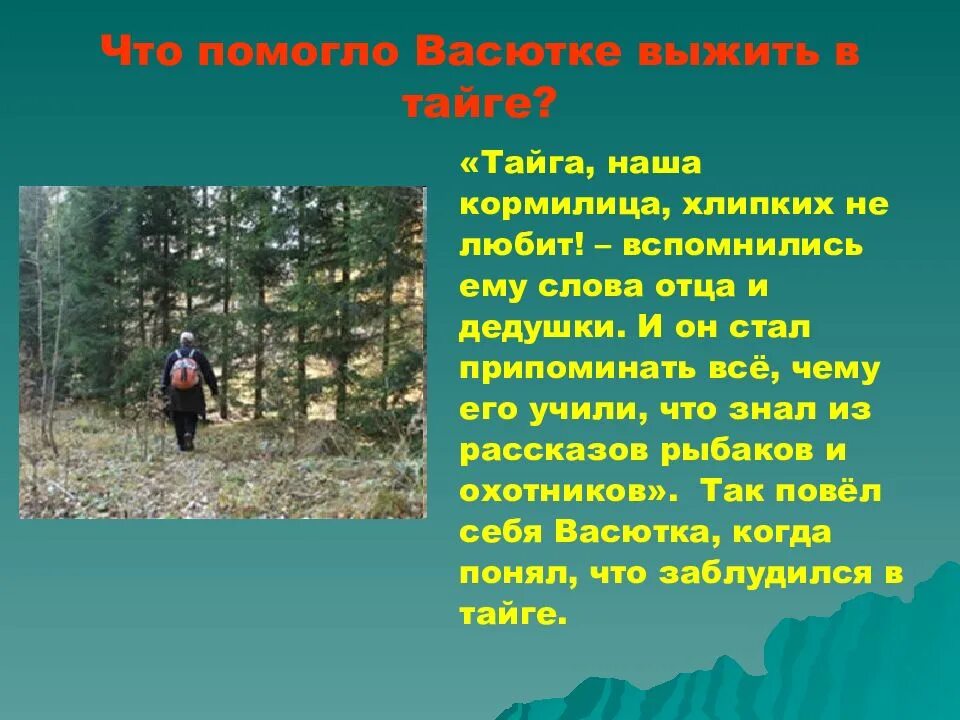 Что помогло Васютке выжить в тайге?

«Тайга, наша кормилица, хлипких не любит! – вспомнились ему слова отца и дедушки. И он стал припоминать всё, чему его учили, что знал из рассказов рыбаков и охотников». Так повёл себя Васютка, когда понял, что заблудился в тайге.